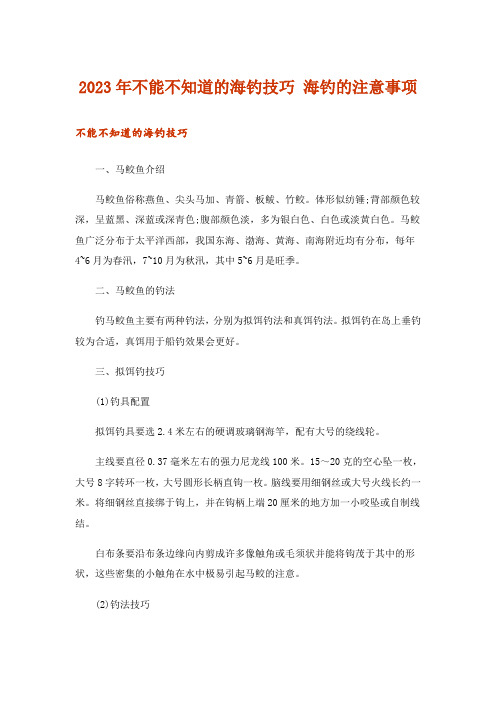 2023年不能不知道的海钓技巧 海钓的注意事项

不能不知道的海钓技巧

一、马鲛鱼介绍

马鲛鱼俗称燕鱼、尖头马加、青箭、板鲅、竹鲛。体形似纺锤;背部颜色较深，呈蓝黑、深蓝或深青色;腹部颜色淡，多为银白色、白色或淡黄白色。马鲛鱼广泛分布于太平洋西部，我国东海、渤海、黄海、南海附近均有分布，每年4~6月为春汛，7~10月为秋汛，其中5~6月是旺季。

二、马鲛鱼的钓法

钓马鲛鱼主要有两种钓法，分别为拟饵钓法和真饵钓法。拟饵钓在岛上垂钓较为合适，真饵用于船钓效果会更好。

三、拟饵钓技巧

(1)钓具配置

拟饵钓具要选2.4米左右的硬调玻璃钢海竿，配有大号的绕线轮。

主线要直径0.37毫米左右的强力尼龙线100米。15~20克的空心坠一枚，大号8字转环一枚，大号圆形长柄直钩一枚。脑线要用细钢丝或大号火线长约一米。将细钢丝直接绑于钩上，并在钩柄上端20厘米的地方加一小咬坠或自制线结。

白布条要沿布条边缘向内剪成许多像触角或毛须状并能将钩茂于其中的形状，这些密集的小触角在水中极易引起马鲛的注意。

(2)钓法技巧